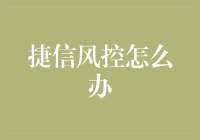 捷信风控怎么办